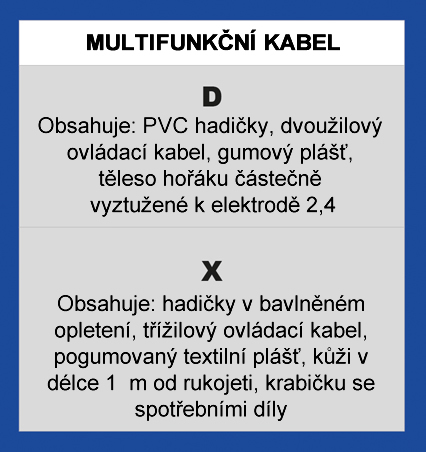 MULTIFUNKČNÍ KABEL

D
Obsahuje: PVC hadičky, dvoužilový ovládací kabel, gumový plášť, těleso hořáku částečně vyztužené k elektrodě 2,4

X
Obsahuje: hadičky v bavlněném opletení, třížilový ovládací kabel, pogumovaný textilní plášť, kůži v délce 1 m od rukojeti, krabičku se spotřebními díly